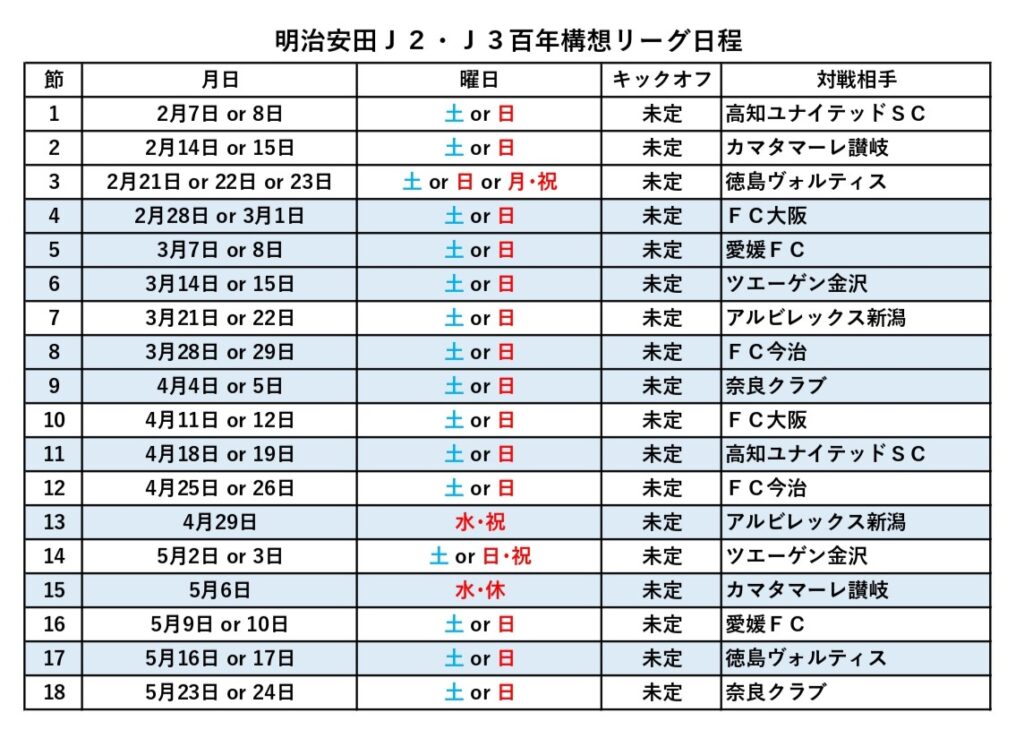 明治安田Ｊ２・Ｊ３百年構想リーグ日程

| 節 | 月日 | 曜日 | キックオフ | 対戦相手 |
|---|---|---|---|---|
| 1 | 2月7日 or 8日 | 土 or 日 | 未定 | 高知ユナイテッドＳＣ |
| 2 | 2月14日 or 15日 | 土 or 日 | 未定 | カマタマーレ讃岐 |
| 3 | 2月21日 or 22日 or 23日 | 土 or 日 or 月・祝 | 未定 | 徳島ヴォルティス |
| 4 | 2月28日 or 3月1日 | 土 or 日 | 未定 | ＦＣ大阪 |
| 5 | 3月7日 or 8日 | 土 or 日 | 未定 | 愛媛ＦＣ |
| 6 | 3月14日 or 15日 | 土 or 日 | 未定 | ツエーゲン金沢 |
| 7 | 3月21日 or 22日 | 土 or 日 | 未定 | アルビレックス新潟 |
| 8 | 3月28日 or 29日 | 土 or 日 | 未定 | ＦＣ今治 |
| 9 | 4月4日 or 5日 | 土 or 日 | 未定 | 奈良クラブ |
| 10 | 4月11日 or 12日 | 土 or 日 | 未定 | ＦＣ大阪 |
| 11 | 4月18日 or 19日 | 土 or 日 | 未定 | 高知ユナイテッドＳＣ |
| 12 | 4月25日 or 26日 | 土 or 日 | 未定 | ＦＣ今治 |
| 13 | 4月29日 | 水・祝 | 未定 | アルビレックス新潟 |
| 14 | 5月2日 or 3日 | 土 or 日・祝 | 未定 | ツエーゲン金沢 |
| 15 | 5月6日 | 水・休 | 未定 | カマタマーレ讃岐 |
| 16 | 5月9日 or 10日 | 土 or 日 | 未定 | 愛媛ＦＣ |
| 17 | 5月16日 or 17日 | 土 or 日 | 未定 | 徳島ヴォルティス |
| 18 | 5月23日 or 24日 | 土 or 日 | 未定 | 奈良クラブ |